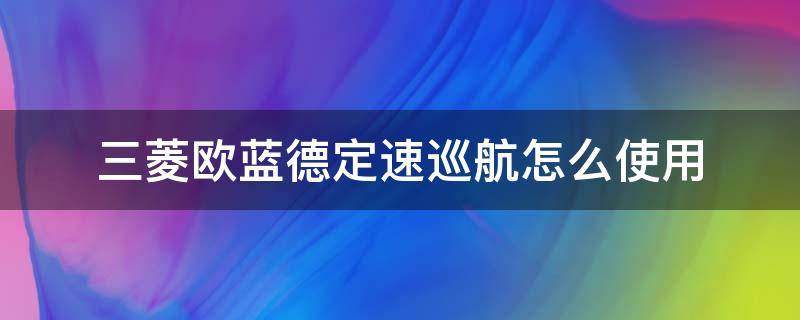 三菱欧蓝德定速巡航怎么使用